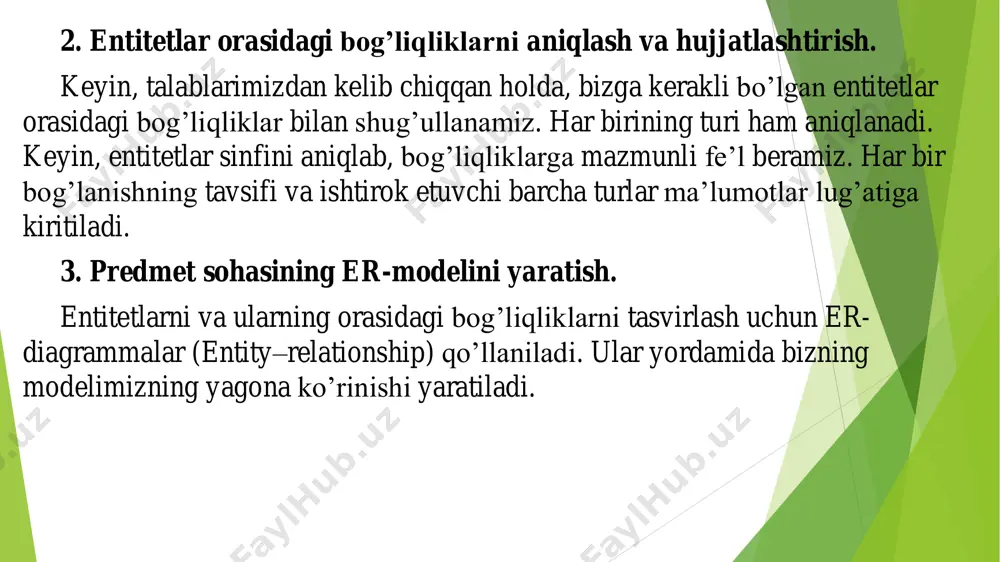 2. Entitetlar orasidagi bog’liqliklarni aniqlash va hujjatlashtirish.

Keyin, talablarimizdan kelib chiqqan holda, bizga kerakli bo’lgan entitetlar orasidagi bog’liqliklar bilan shug’ullanamiz. Har birining turi ham aniqlanadi. Keyin, entitetlar sinfini aniqlab, bog’liqliklarga mazmunli fe’l beramiz. Har bir bog’lanishning tavsifi va ishtirok etuvchi barcha turlar ma’lumotlar lug’atiga kiritiladi.

3. Predmet sohasining ER-modelini yaratish.

Entitetlarni va ularning orasidagi bog’liqliklarni tasvirlash uchun ER-diagrammalar (Entity–relationship) qo’llaniladi. Ular yordamida bizning modelimizning yagona ko’rinishi yaratiladi.

FaylHub.uz FaylHub.uz FaylHub.uz FaylHub.uz FaylHub.uz FaylHub.uz